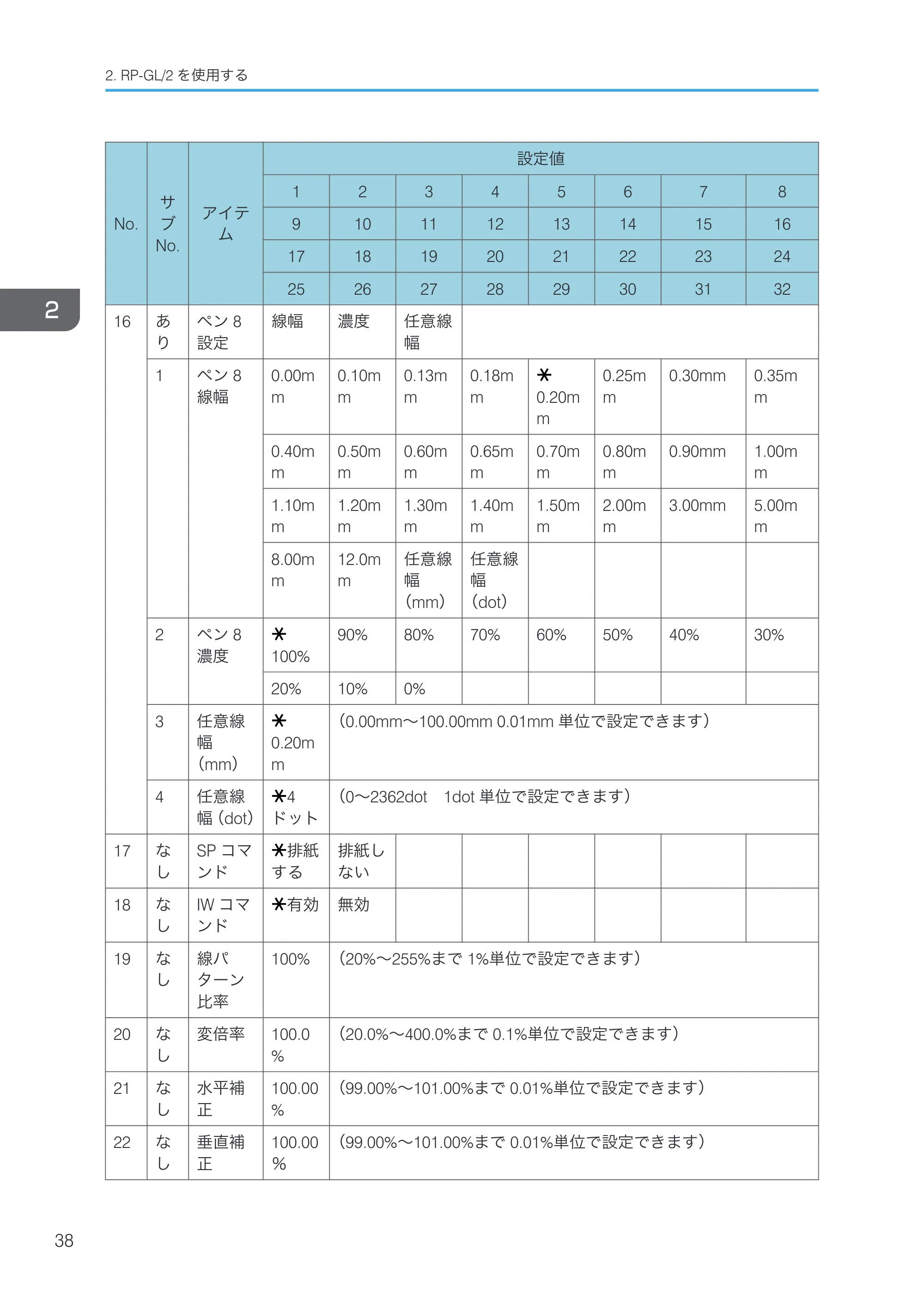 2. RP-GL/2を使用する

2

| No. | サブNo. | アイテム | 設定値 | | | | | | | |
|---|---|---|---|---|---|---|---|---|---|---|
| | | | 1 | 2 | 3 | 4 | 5 | 6 | 7 | 8 |
| | | | 9 | 10 | 11 | 12 | 13 | 14 | 15 | 16 |
| | | | 17 | 18 | 19 | 20 | 21 | 22 | 23 | 24 |
| | | | 25 | 26 | 27 | 28 | 29 | 30 | 31 | 32 |
| 16 | あり | ペン8設定 | 線幅 | 濃度 | 任意線幅 | | | | | |
| | 1 | ペン8線幅 | 0.00mm | 0.10mm | 0.13mm | 0.18mm | ＊0.20mm | 0.25mm | 0.30mm | 0.35mm |
| | | | 0.40mm | 0.50mm | 0.60mm | 0.65mm | 0.70mm | 0.80mm | 0.90mm | 1.00mm |
| | | | 1.10mm | 1.20mm | 1.30mm | 1.40mm | 1.50mm | 2.00mm | 3.00mm | 5.00mm |
| | | | 8.00mm | 12.0mm | 任意線幅(mm) | 任意線幅(dot) | | | | |
| | 2 | ペン8濃度 | ＊100% | 90% | 80% | 70% | 60% | 50% | 40% | 30% |
| | | | 20% | 10% | 0% | | | | | |
| | 3 | 任意線幅(mm) | ＊0.20mm | (0.00mm～100.00mm 0.01mm単位で設定できます) | | | | | | |
| | 4 | 任意線幅(dot) | ＊4ドット | (0～2362dot 1dot単位で設定できます) | | | | | | |
| 17 | なし | SPコマンド | ＊排紙する | 排紙しない | | | | | | |
| 18 | なし | IWコマンド | ＊有効 | 無効 | | | | | | |
| 19 | なし | 線パターン比率 | 100% | (20%～255%まで1%単位で設定できます) | | | | | | |
| 20 | なし | 変倍率 | 100.0% | (20.0%～400.0%まで0.1%単位で設定できます) | | | | | | |
| 21 | なし | 水平補正 | 100.00% | (99.00%～101.00%まで0.01%単位で設定できます) | | | | | | |
| 22 | なし | 垂直補正 | 100.00% | (99.00%～101.00%まで0.01%単位で設定できます) | | | | | | |

38